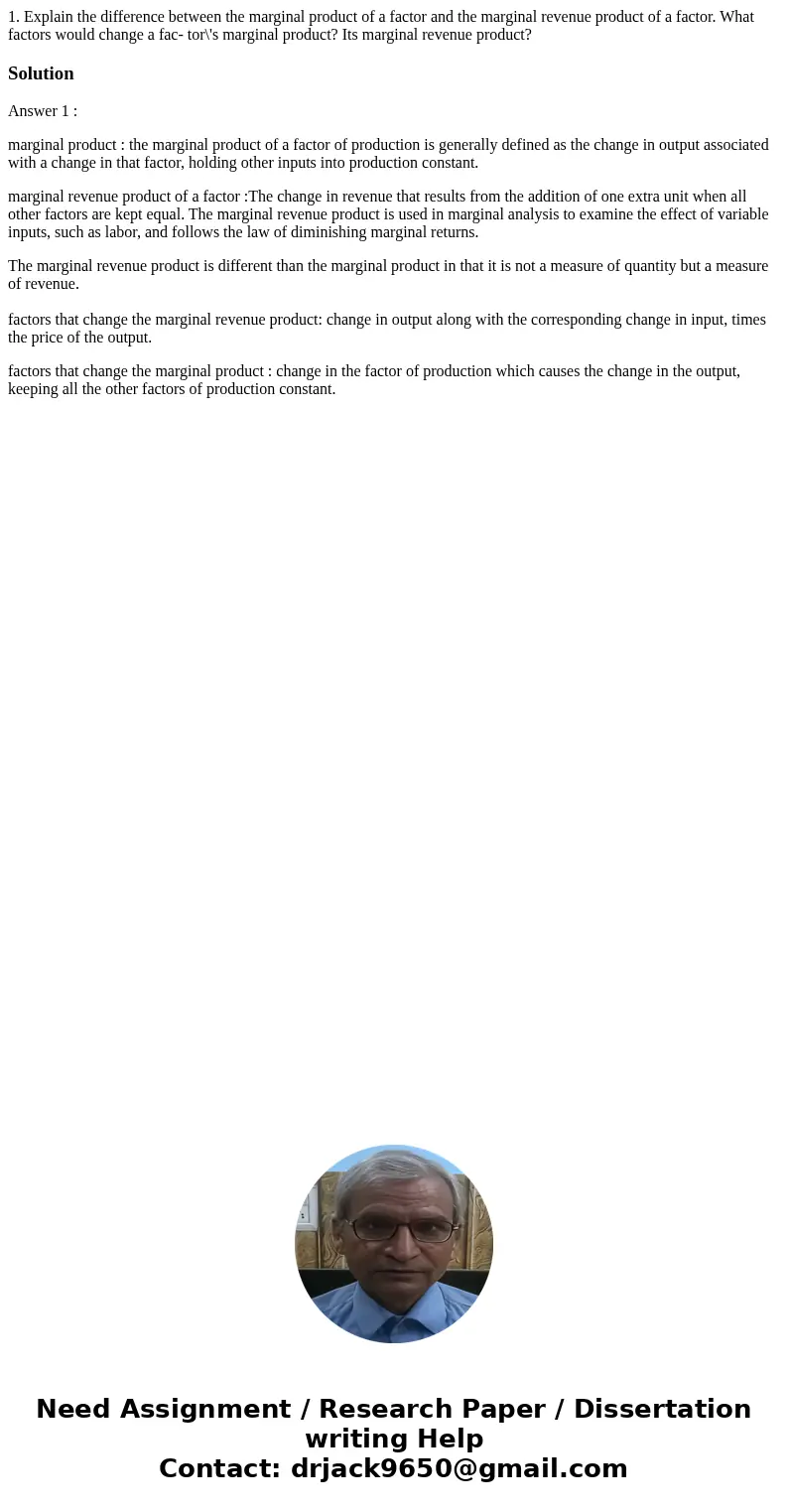 1. Explain the difference between the marginal product of a factor and the marginal revenue product of a factor. What factors would change a fac- tor\'s marginal product? Its marginal revenue product?

Solution

Answer 1 :

marginal product : the marginal product of a factor of production is generally defined as the change in output associated with a change in that factor, holding other inputs into production constant.

marginal revenue product of a factor :The change in revenue that results from the addition of one extra unit when all other factors are kept equal. The marginal revenue product is used in marginal analysis to examine the effect of variable inputs, such as labor, and follows the law of diminishing marginal returns.

The marginal revenue product is different than the marginal product in that it is not a measure of quantity but a measure of revenue.

factors that change the marginal revenue product: change in output along with the corresponding change in input, times the price of the output.

factors that change the marginal product : change in the factor of production which causes the change in the output, keeping all the other factors of production constant.

Need Assignment / Research Paper / Dissertation writing Help
Contact: drjack9650@gmail.com